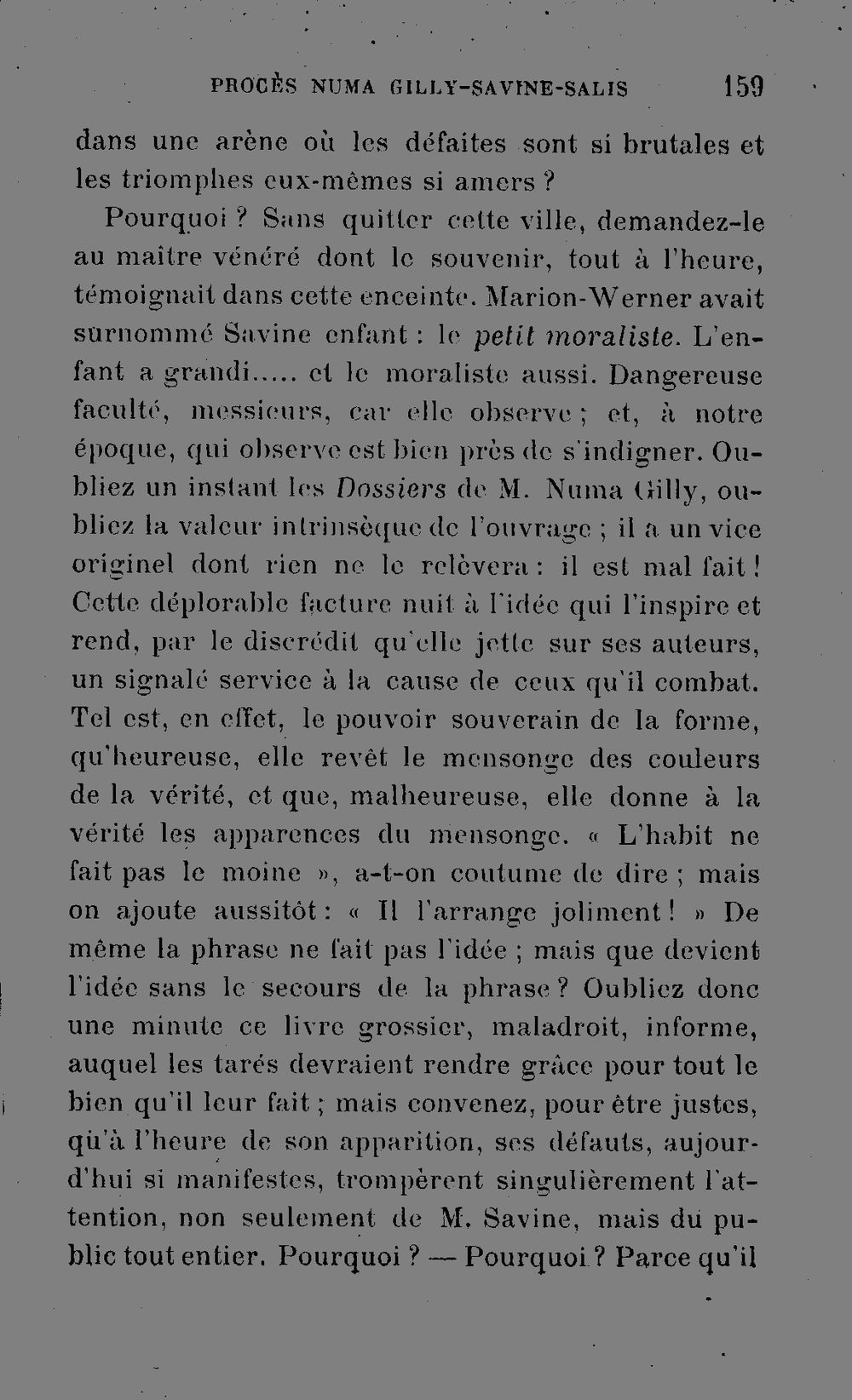 PROCÈS NUMA GILLY-SAVINE-SALIS 159

dans une arène où les défaites sont si brutales et les triomphes eux-mêmes si amers ?

Pourquoi ? Sans quitter cette ville, demandez-le au maître vénéré dont le souvenir, tout à l'heure, témoignait dans cette enceinte. Marion-Werner avait surnommé Savine enfant : le petit moraliste. L'enfant a grandi..... et le moraliste aussi. Dangereuse faculté, messieurs, car elle observe ; et, à notre époque, qui observe est bien près de s'indigner. Oubliez un instant les Dossiers de M. Numa Gilly, oubliez la valeur intrinsèque de l'ouvrage ; il a un vice originel dont rien ne le relèvera : il est mal fait ! Cette déplorable facture nuit à l'idée qui l'inspire et rend, par le discrédit qu'elle jette sur ses auteurs, un signalé service à la cause de ceux qu'il combat. Tel est, en effet, le pouvoir souverain de la forme, qu'heureuse, elle revêt le mensonge des couleurs de la vérité, et que, malheureuse, elle donne à la vérité les apparences du mensonge. « L'habit ne fait pas le moine », a-t-on coutume de dire ; mais on ajoute aussitôt : « Il l'arrange joliment ! » De même la phrase ne fait pas l'idée ; mais que devient l'idée sans le secours de la phrase ? Oubliez donc une minute ce livre grossier, maladroit, informe, auquel les tarés devraient rendre grâce pour tout le bien qu'il leur fait ; mais convenez, pour être justes, qu'à l'heure de son apparition, ses défauts, aujourd'hui si manifestes, trompèrent singulièrement l'attention, non seulement de M. Savine, mais du public tout entier. Pourquoi ? — Pourquoi ? Parce qu'il